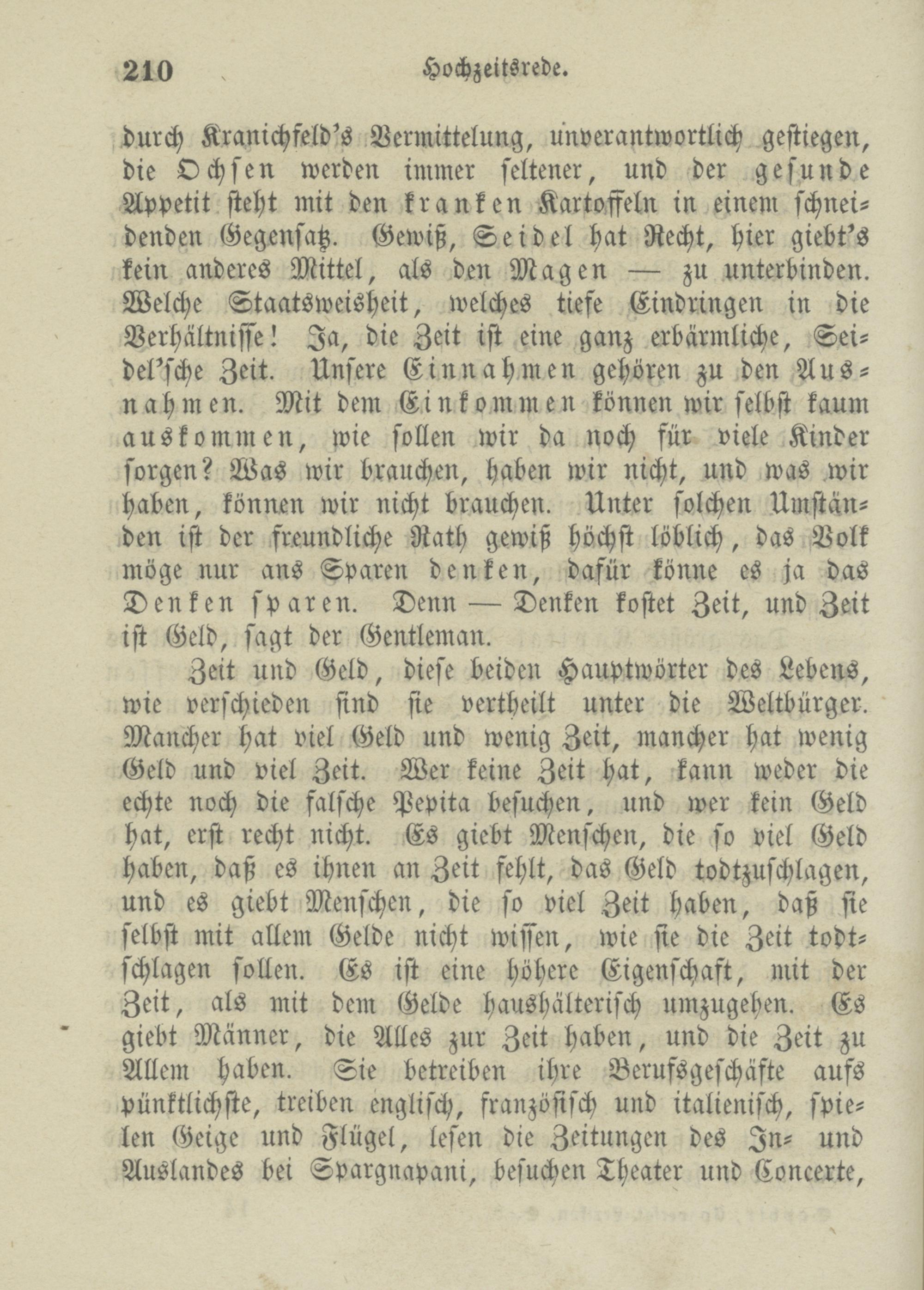 210 Hochzeitsrede.

durch Kranichfeld's Vermittelung, unverantwortlich gestiegen, die Ochsen werden immer seltener, und der gesunde Appetit steht mit den kranken Kartoffeln in einem schneidenden Gegensatz. Gewiß, Seidel hat Recht, hier giebt's kein anderes Mittel, als den Magen — zu unterbinden. Welche Staatsweisheit, welches tiefe Eindringen in die Verhältnisse! Ja, die Zeit ist eine ganz erbärmliche, Seidel'sche Zeit. Unsere Einnahmen gehören zu den Ausnahmen. Mit dem Einkommen können wir selbst kaum auskommen, wie sollen wir da noch für viele Kinder sorgen? Was wir brauchen, haben wir nicht, und was wir haben, können wir nicht brauchen. Unter solchen Umständen ist der freundliche Rath gewiß höchst löblich, das Volk möge nur ans Sparen denken, dafür könne es ja das Denken sparen. Denn — Denken kostet Zeit, und Zeit ist Geld, sagt der Gentleman.

Zeit und Geld, diese beiden Hauptwörter des Lebens, wie verschieden sind sie vertheilt unter die Weltbürger. Mancher hat viel Geld und wenig Zeit, mancher hat wenig Geld und viel Zeit. Wer keine Zeit hat, kann weder die echte noch die falsche Pepita besuchen, und wer kein Geld hat, erst recht nicht. Es giebt Menschen, die so viel Geld haben, daß es ihnen an Zeit fehlt, das Geld todtzuschlagen, und es giebt Menschen, die so viel Zeit haben, daß sie selbst mit allem Gelde nicht wissen, wie sie die Zeit todtschlagen sollen. Es ist eine höhere Eigenschaft, mit der Zeit, als mit dem Gelde haushälterisch umzugehen. Es giebt Männer, die Alles zur Zeit haben, und die Zeit zu Allem haben. Sie betreiben ihre Berufsgeschäfte aufs pünktlichste, treiben englisch, französisch und italienisch, spielen Geige und Flügel, lesen die Zeitungen des In- und Auslandes bei Spargnapani, besuchen Theater und Concerte,